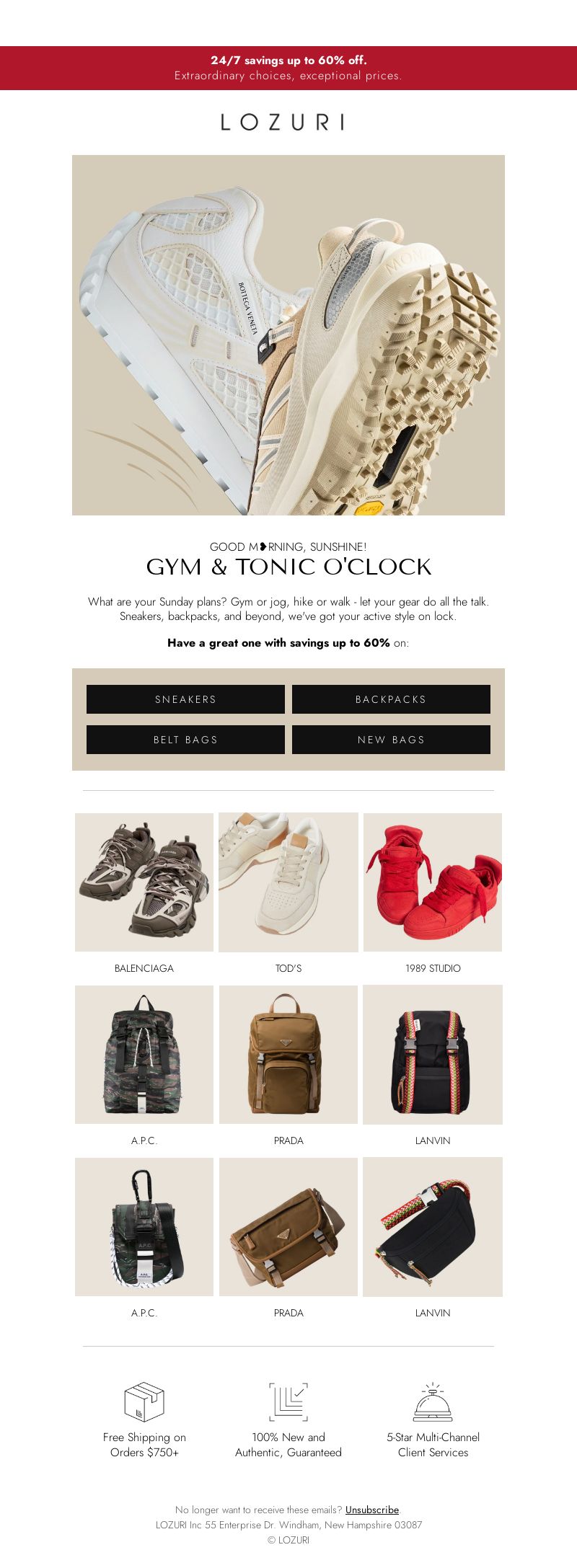 24/7 savings up to 60% off.
Extraordinary choices, exceptional prices.

LOZURI

BOTTEGA VENETA

GOOD M❥RNING, SUNSHINE!

GYM & TONIC O'CLOCK

What are your Sunday plans? Gym or jog, hike or walk - let your gear do all the talk. Sneakers, backpacks, and beyond, we've got your active style on lock.

Have a great one with savings up to 60% on:

SNEAKERS
BACKPACKS
BELT BAGS
NEW BAGS

BALENCIAGA
TOD'S
1989 STUDIO

A.P.C.
PRADA
LANVIN

A.P.C.
PRADA
LANVIN

Free Shipping on Orders $750+
100% New and Authentic, Guaranteed
5-Star Multi-Channel Client Services

No longer want to receive these emails? Unsubscribe
LOZURI Inc 55 Enterprise Dr. Windham, New Hampshire 03087
© LOZURI